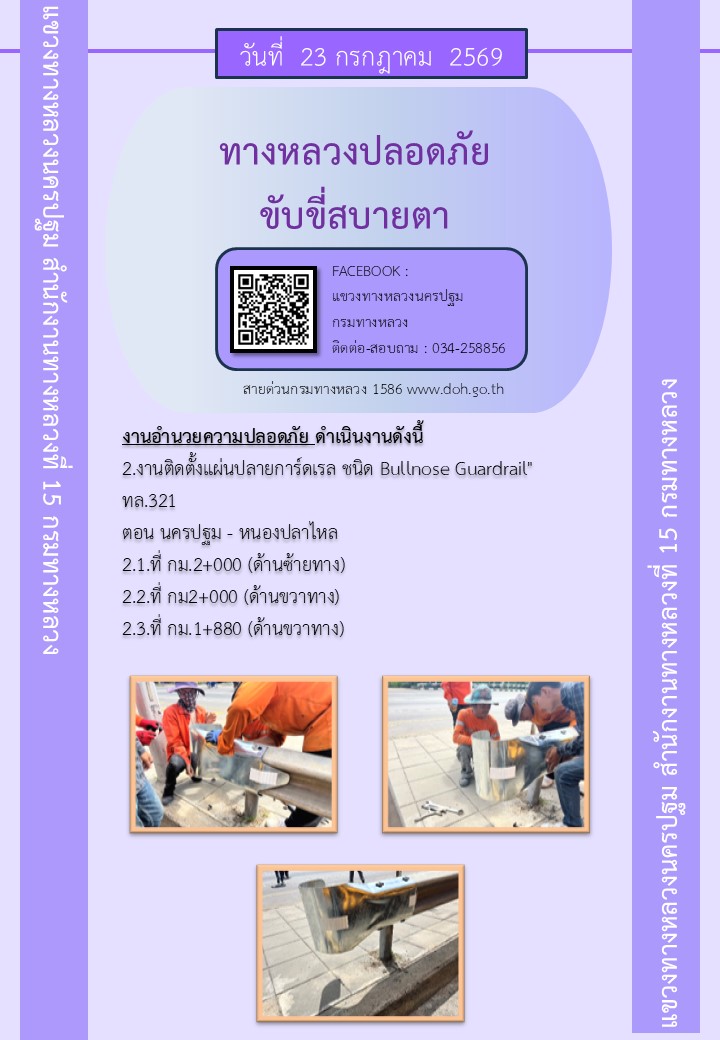 แขวงทางหลวงนครปฐม สำนักงานทางหลวงที่ 15 กรมทางหลวง

วันที่ 23 กรกฎาคม 2569

ทางหลวงปลอดภัย
ขับขี่สบายตา

FACEBOOK :
แขวงทางหลวงนครปฐม
กรมทางหลวง
ติดต่อ-สอบถาม : 034-258856

สายด่วนกรมทางหลวง 1586 www.doh.go.th

งานอำนวยความปลอดภัย ดำเนินงานดังนี้
2.งานติดตั้งแผ่นปลายการ์ดเรล ชนิด Bullnose Guardrail"
ทล.321
ตอน นครปฐม - หนองปลาไหล
2.1.ที่ กม.2+000 (ด้านซ้ายทาง)
2.2.ที่ กม2+000 (ด้านขวาทาง)
2.3.ที่ กม.1+880 (ด้านขวาทาง)

แขวงทางหลวงนครปฐม สำนักงานทางหลวงที่ 15 กรมทางหลวง